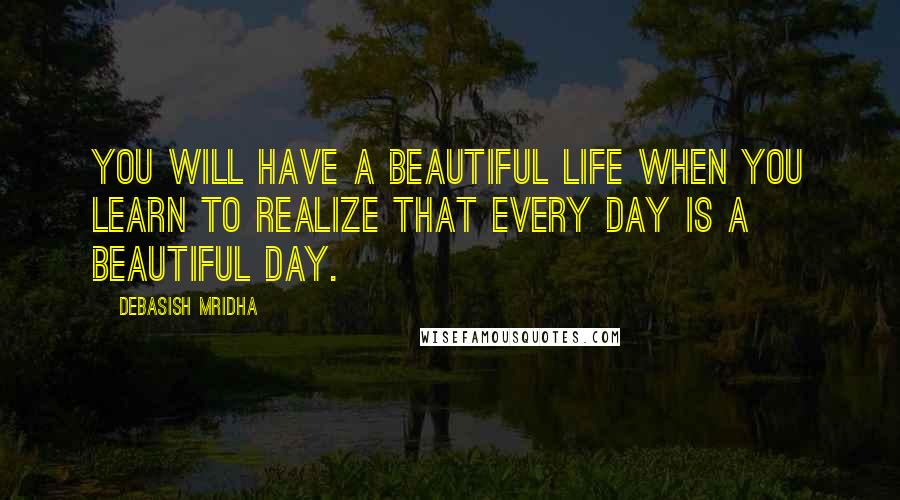 YOU WILL HAVE A BEAUTIFUL LIFE WHEN YOU LEARN TO REALIZE THAT EVERY DAY IS A BEAUTIFUL DAY.

DEBASISH MRIDHA

WISEFAMOUSQUOTES.COM